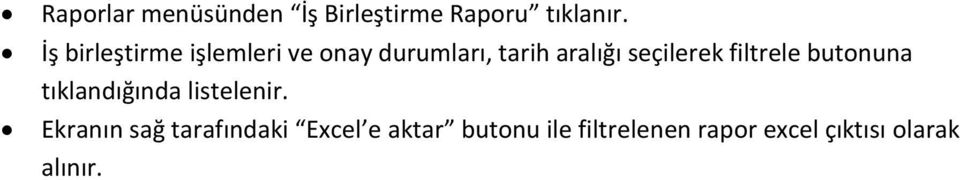 • Raporlar menüsünden “İş Birleştirme Raporu” tıklanır.
• İş birleştirme işlemleri ve onay durumları, tarih aralığı seçilerek filtrele butonuna tıklandığında listelenir.
• Ekranın sağ tarafındaki “Excel’e aktar” butonu ile filtrelenen rapor excel çıktısı olarak alınır.